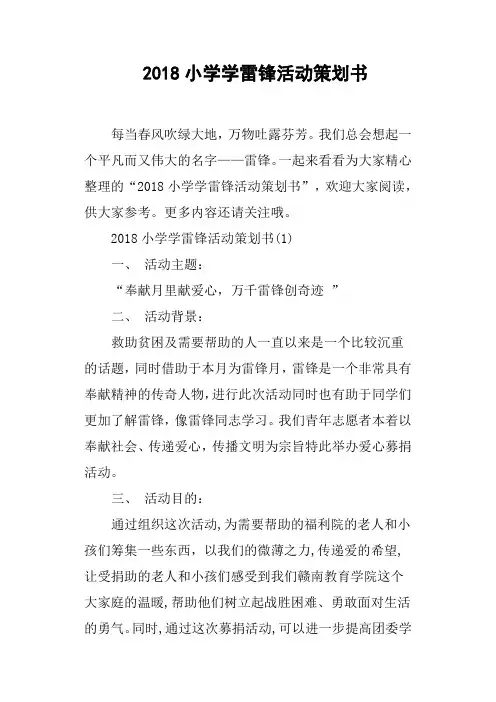 2018 小学学雷锋活动策划书

每当春风吹绿大地，万物吐露芬芳。我们总会想起一个平凡而又伟大的名字——雷锋。一起来看看为大家精心整理的“2018 小学学雷锋活动策划书”，欢迎大家阅读，供大家参考。更多内容还请关注哦。

2018 小学学雷锋活动策划书(1)

一、 活动主题：

“奉献月里献爱心，万千雷锋创奇迹 ”

二、 活动背景：

救助贫困及需要帮助的人一直以来是一个比较沉重的话题，同时借助于本月为雷锋月，雷锋是一个非常具有奉献精神的传奇人物，进行此次活动同时也有助于同学们更加了解雷锋，像雷锋同志学习。我们青年志愿者本着以奉献社会、传递爱心，传播文明为宗旨特此举办爱心募捐活动。

三、 活动目的：

通过组织这次活动，为需要帮助的福利院的老人和小孩们筹集一些东西，以我们的微薄之力，传递爱的希望，让受捐助的老人和小孩们感受到我们赣南教育学院这个大家庭的温暖，帮助他们树立起战胜困难、勇敢面对生活的勇气。同时，通过这次募捐活动，可以进一步提高团委学